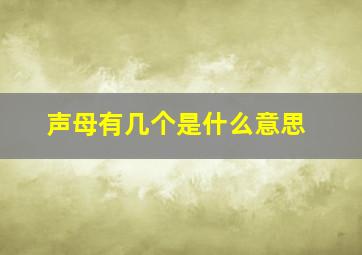 声母有几个是什么意思